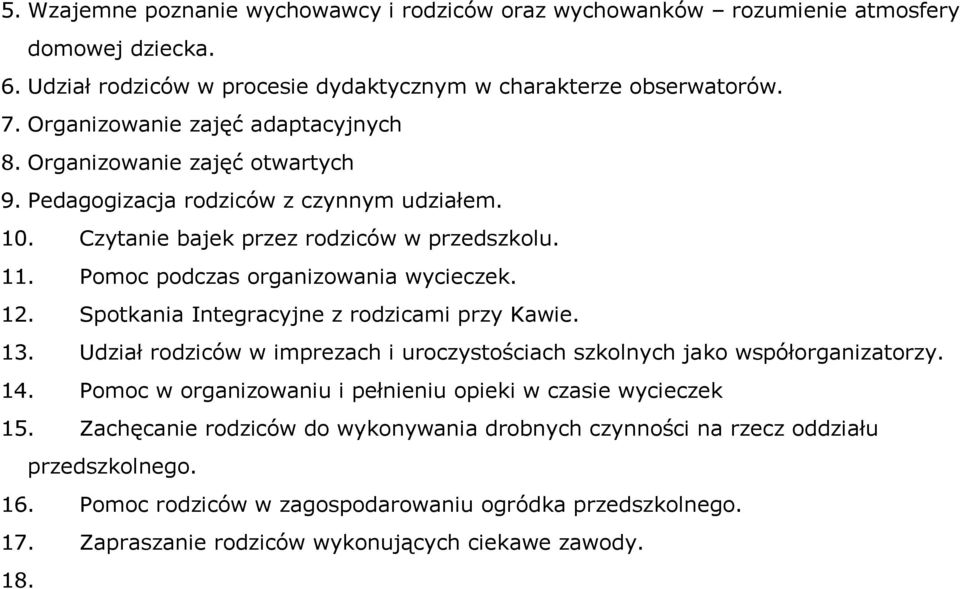 5. Wzajemne poznanie wychowawcy i rodziców oraz wychowanków – rozumienie atmosfery domowej dziecka.
6. Udział rodziców w procesie dydaktycznym w charakterze obserwatorów.
7. Organizowanie zajęć adaptacyjnych
8. Organizowanie zajęć otwartych
9. Pedagogizacja rodziców z czynnym udziałem.
10. Czytanie bajek przez rodziców w przedszkolu.
11. Pomoc podczas organizowania wycieczek.
12. Spotkania Integracyjne z rodzicami przy Kawie.
13. Udział rodziców w imprezach i uroczystościach szkolnych jako współorganizatorzy.
14. Pomoc w organizowaniu i pełnieniu opieki w czasie wycieczek
15. Zachęcanie rodziców do wykonywania drobnych czynności na rzecz oddziału przedszkolnego.
16. Pomoc rodziców w zagospodarowaniu ogródka przedszkolnego.
17. Zapraszanie rodziców wykonujących ciekawe zawody.
18.